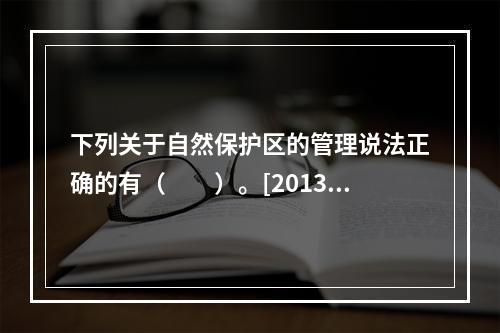 下列关于自然保护区的管理说法正确的有（　　）。[2013...